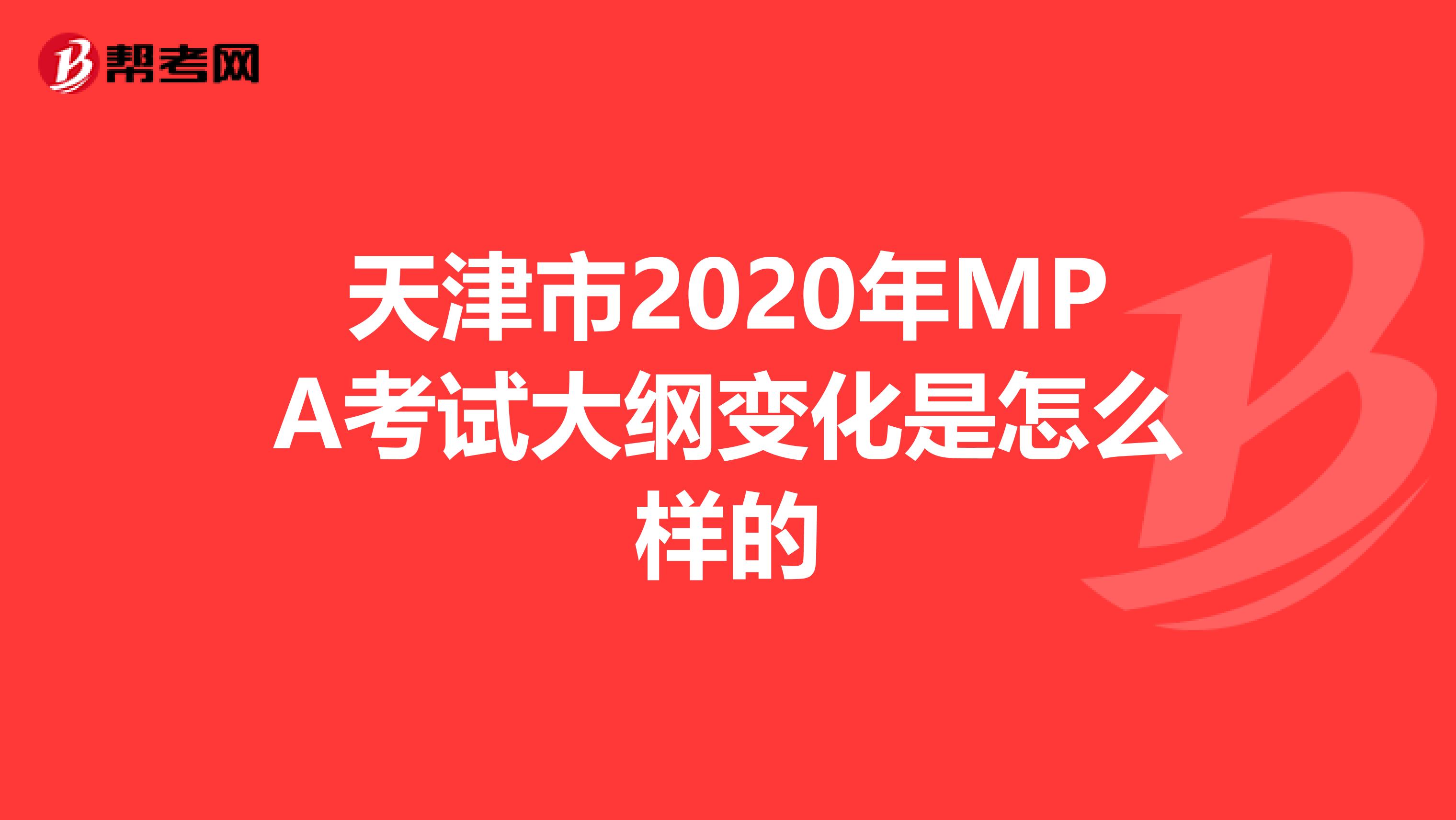 帮考网

天津市2020年MPA考试大纲变化是怎么样的